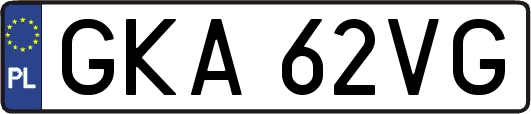 PL
GKA 62VG